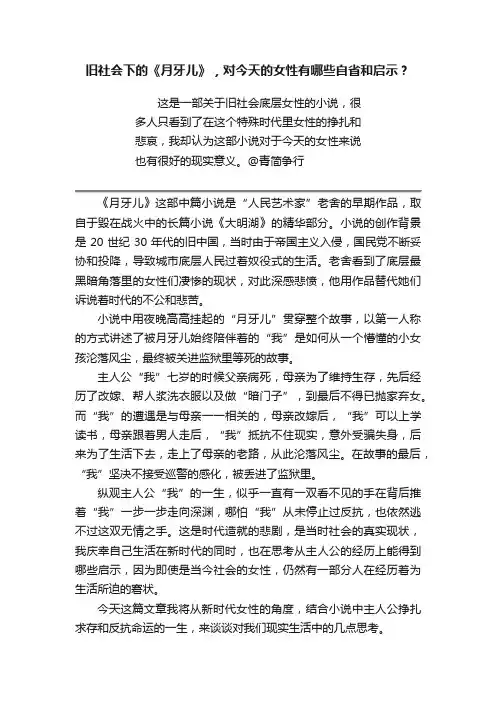 旧社会下的《月牙儿》，对今天的女性有哪些自省和启示？

这是一部关于旧社会底层女性的小说，很多人只看到了在这个特殊时代里女性的挣扎和悲哀，我却认为这部小说对于今天的女性来说也有很好的现实意义。@青简争行

《月牙儿》这部中篇小说是“人民艺术家”老舍的早期作品，取自于毁在战火中的长篇小说《大明湖》的精华部分。小说的创作背景是 20 世纪 30 年代的旧中国，当时由于帝国主义入侵，国民党不断妥协和投降，导致城市底层人民过着奴役式的生活。老舍看到了底层最黑暗角落里的女性们凄惨的现状，对此深感悲愤，他用作品替代她们诉说着时代的不公和悲苦。

小说中用夜晚高高挂起的“月牙儿”贯穿整个故事，以第一人称的方式讲述了被月牙儿始终陪伴着的“我”是如何从一个懵懂的小女孩沦落风尘，最终被关进监狱里等死的故事。

主人公“我”七岁的时候父亲病死，母亲为了维持生存，先后经历了改嫁、帮人浆洗衣服以及做“暗门子”，到最后不得已抛家弃女。而“我”的遭遇是与母亲一一相关的，母亲改嫁后，“我”可以上学读书，母亲跟着男人走后，“我”抵抗不住现实，意外受骗失身，后来为了生活下去，走上了母亲的老路，从此沦落风尘。在故事的最后，“我”坚决不接受巡警的感化，被丢进了监狱里。

纵观主人公“我”的一生，似乎一直有一双看不见的手在背后推着“我”一步一步走向深渊，哪怕“我”从未停止过反抗，也依然逃不过这双无情之手。这是时代造就的悲剧，是当时社会的真实现状，我庆幸自己生活在新时代的同时，也在思考从主人公的经历上能得到哪些启示，因为即使是当今社会的女性，仍然有一部分人在经历着为生活所迫的窘状。

今天这篇文章我将从新时代女性的角度，结合小说中主人公挣扎求存和反抗命运的一生，来谈谈对我们现实生活中的几点思考。